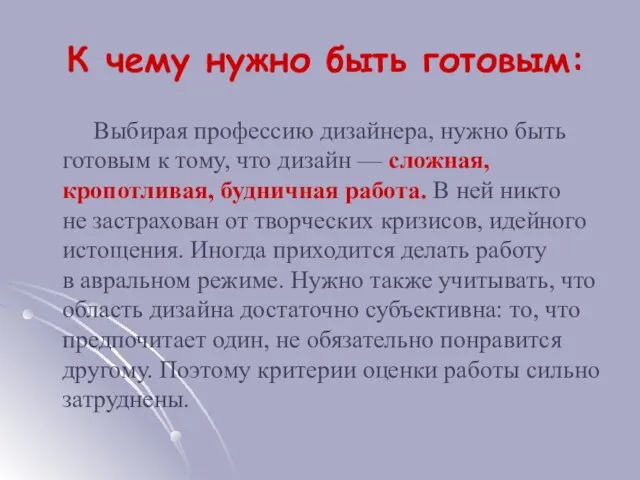 К чему нужно быть готовым:

Выбирая профессию дизайнера, нужно быть готовым к тому, что дизайн — сложная, кропотливая, будничная работа. В ней никто не застрахован от творческих кризисов, идейного истощения. Иногда приходится делать работу в авральном режиме. Нужно также учитывать, что область дизайна достаточно субъективна: то, что предпочитает один, не обязательно понравится другому. Поэтому критерии оценки работы сильно затруднены.